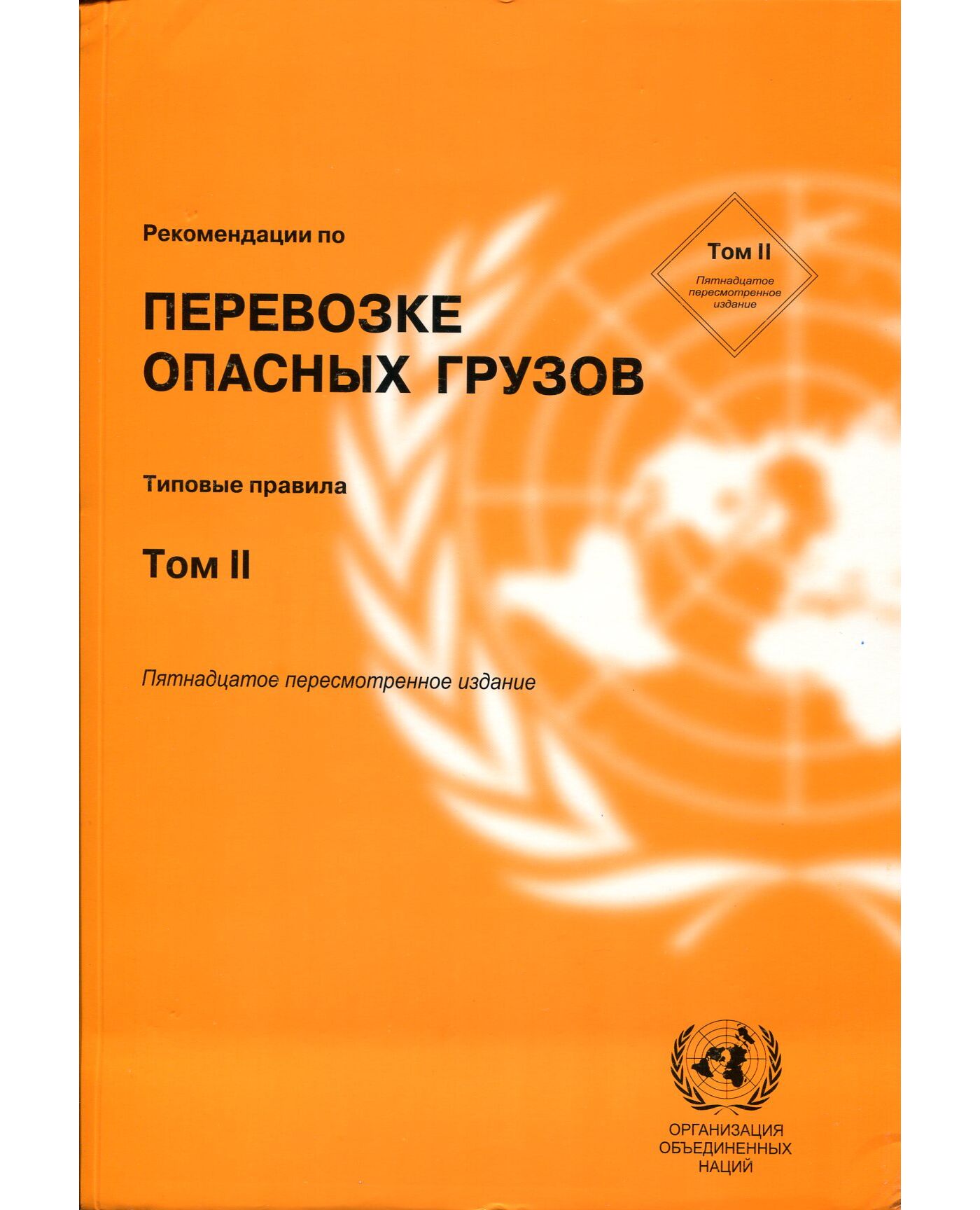 Рекомендации по

ПЕРЕВОЗКЕ
ОПАСНЫХ ГРУЗОВ

Том II

Пятнадцатое пересмотренное издание

Типовые правила

Том II

Пятнадцатое пересмотренное издание

ОРГАНИЗАЦИЯ
ОБЪЕДИНЕННЫХ
НАЦИЙ